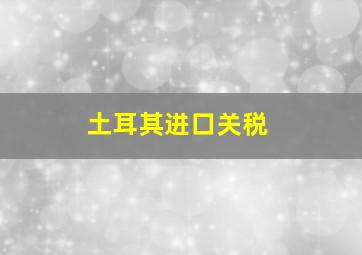 土耳其进口关税